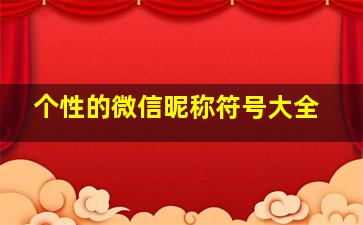 个性的微信昵称符号大全